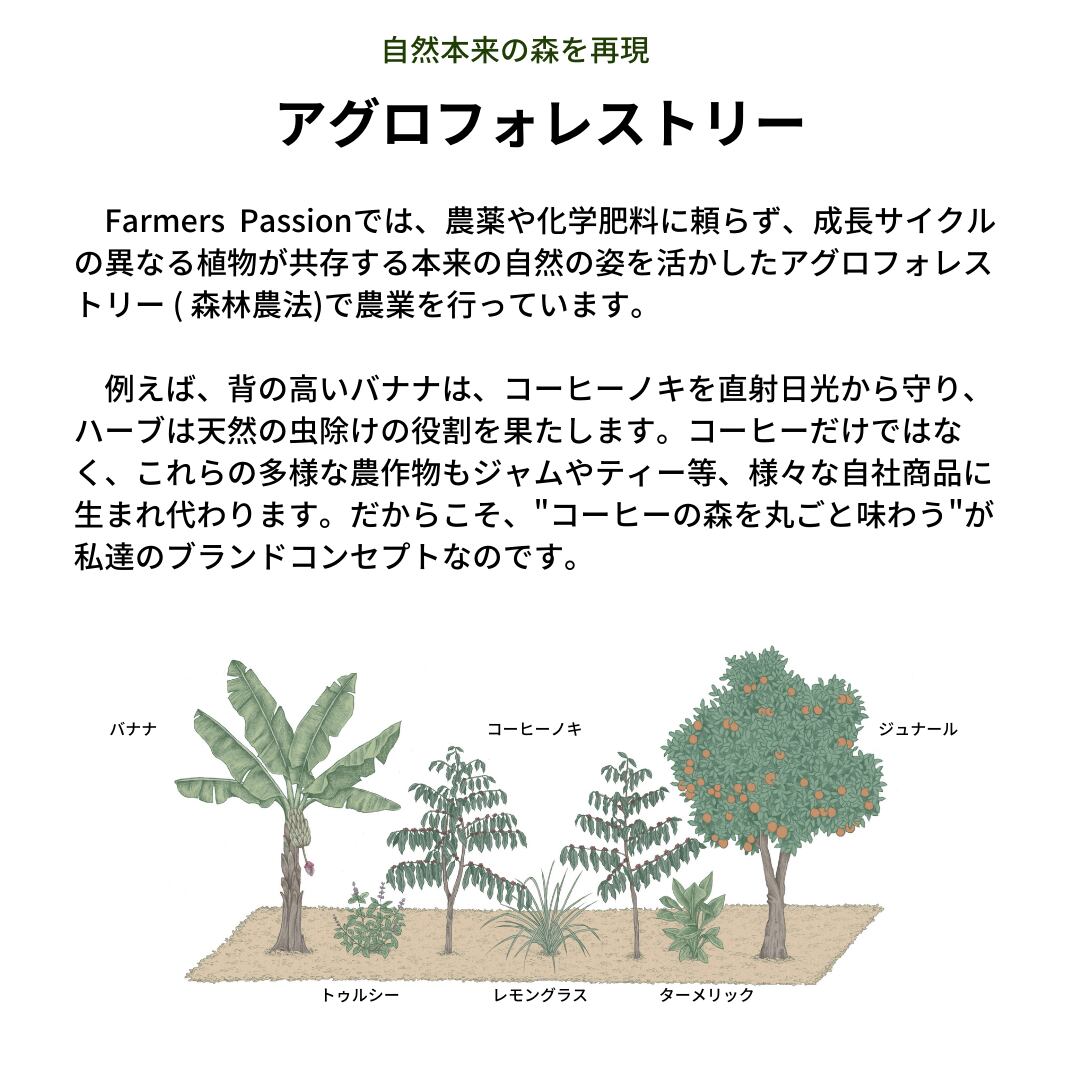 自然本来の森を再現

アグロフォレストリー

Farmers Passionでは、農薬や化学肥料に頼らず、成長サイクルの異なる植物が共存する本来の自然の姿を活かしたアグロフォレストリー ( 森林農法)で農業を行っています。

例えば、背の高いバナナは、コーヒーノキを直射日光から守り、ハーブは天然の虫除けの役割を果たします。コーヒーだけではなく、これらの多様な農作物もジャムやティー等、様々な自社商品に生まれ代わります。だからこそ、"コーヒーの森を丸ごと味わう"が私達のブランドコンセプトなのです。

バナナ
コーヒーノキ
ジュナール
トゥルシー
レモングラス
ターメリック